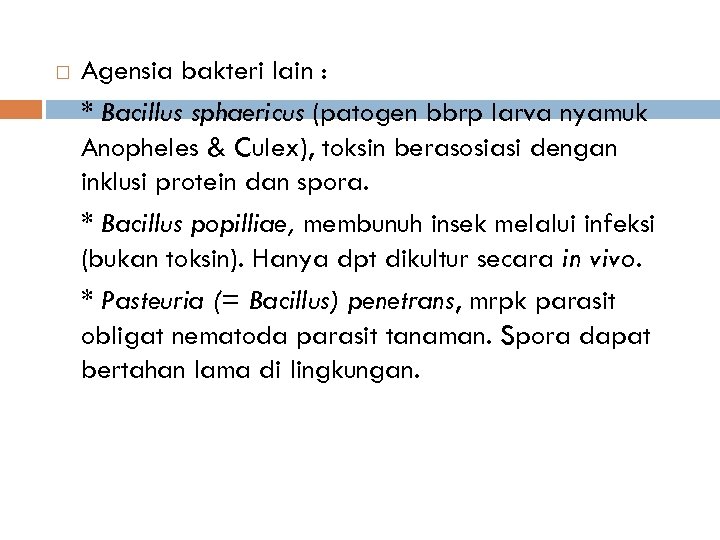 Agensia bakteri lain :

* Bacillus sphaericus (patogen bbrp larva nyamuk Anopheles & Culex), toksin berasosiasi dengan inklusi protein dan spora.

* Bacillus popilliae, membunuh insek melalui infeksi (bukan toksin). Hanya dpt dikultur secara in vivo.

* Pasteuria (= Bacillus) penetrans, mrpk parasit obligat nematoda parasit tanaman. Spora dapat bertahan lama di lingkungan.